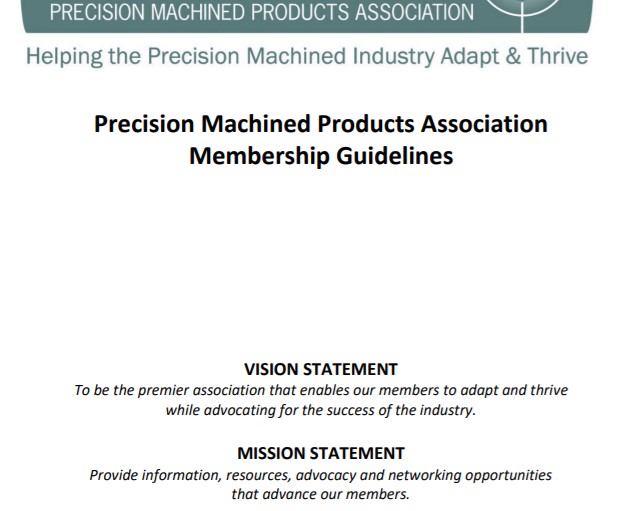 PRECISION MACHINED PRODUCTS ASSOCIATION

Helping the Precision Machined Industry Adapt & Thrive

Precision Machined Products Association
Membership Guidelines

VISION STATEMENT

To be the premier association that enables our members to adapt and thrive while advocating for the success of the industry.

MISSION STATEMENT

Provide information, resources, advocacy and networking opportunities that advance our members.